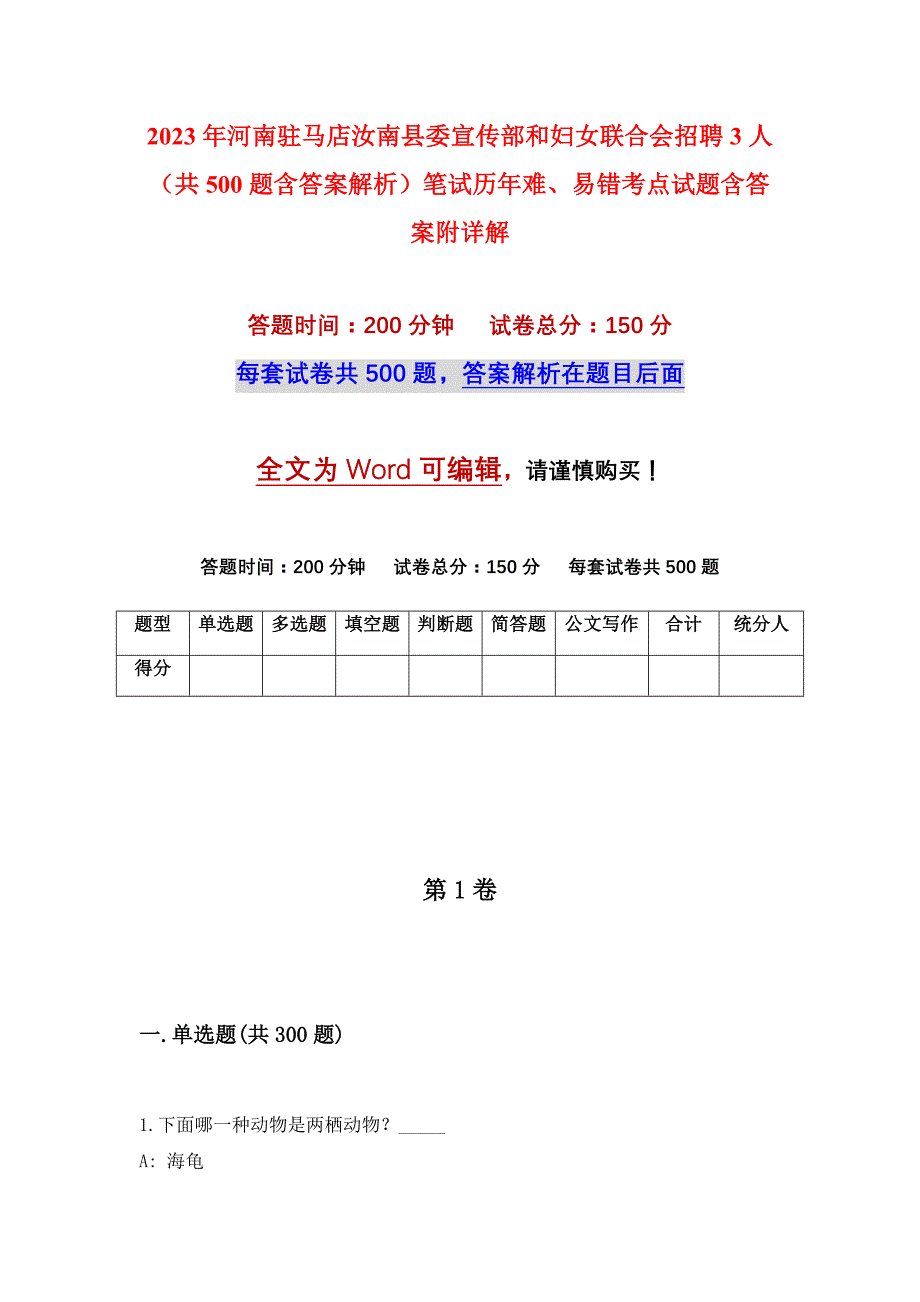 2023年河南驻马店汝南县委宣传部和妇女联合会招聘3人（共500题含答案解析）笔试历年难、易错考点试题含答案附详解

答题时间：200分钟　　试卷总分：150分

每套试卷共500题，答案解析在题目后面

全文为Word可编辑，请谨慎购买！

答题时间：200分钟　试卷总分：150分　每套试卷共500题

| 题型 | 单选题 | 多选题 | 填空题 | 判断题 | 简答题 | 公文写作 | 合计 | 统分人 |
|---|---|---|---|---|---|---|---|---|
| 得分 | | | | | | | | |

第1卷

一.单选题(共300题)

1.下面哪一种动物是两栖动物？_____

A: 海龟